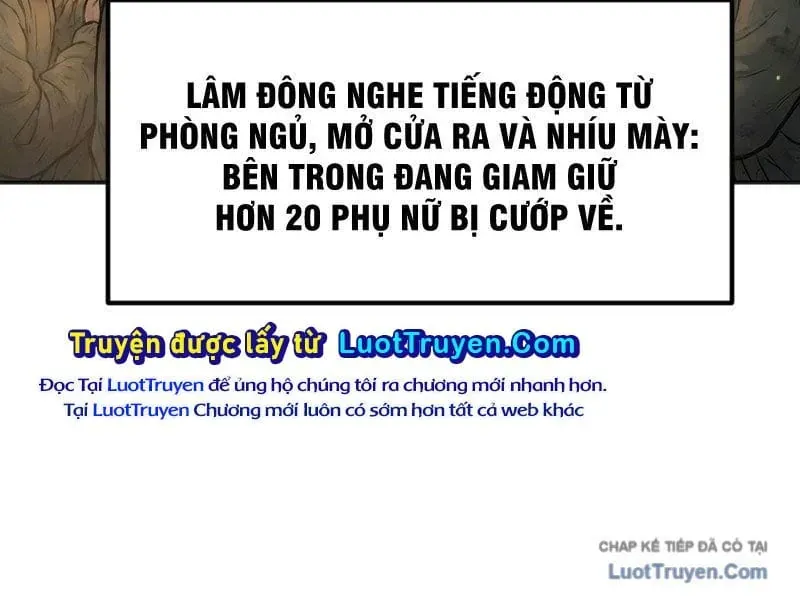 LÂM ĐÔNG NGHE TIẾNG ĐỘNG TỪ PHÒNG NGỦ, MỞ CỬA RA VÀ NHÍU MÀY: BÊN TRONG ĐANG GIAM GIỮ HƠN 20 PHỤ NỮ BỊ CƯỚP VỀ.

Truyện được lấy từ LuotTruyen.Com

Đọc Tại LuotTruyen để ủng hộ chúng tôi ra chương mới nhanh hơn.
Tại LuotTruyen Chương mới luôn có sớm hơn tất cả web khác

CHAP KẾ TIẾP ĐÃ CÓ TẠI
LuotTruyen.Com